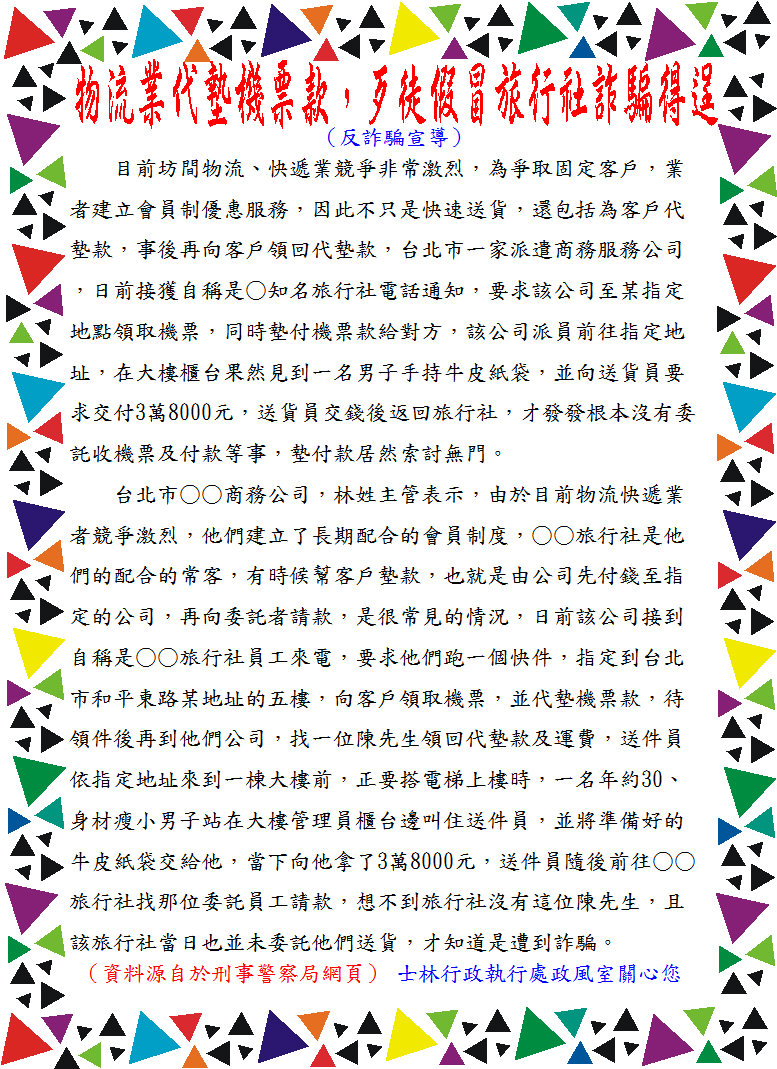 物流業代墊機票款，歹徒假冒旅行社詐騙得逞

（反詐騙宣導）

目前坊間物流、快遞業競爭非常激烈，為爭取固定客戶，業者建立會員制優惠服務，因此不只是快速送貨，還包括為客戶代墊款，事後再向客戶領回代墊款，台北市一家派遣商務服務公司，日前接獲自稱是○知名旅行社電話通知，要求該公司至某指定地點領取機票，同時墊付機票款給對方，該公司派員前往指定地址，在大樓櫃台果然見到一名男子手持牛皮紙袋，並向送貨員要求交付3萬8000元，送貨員交錢後返回旅行社，才發發根本沒有委託收機票及付款等事，墊付款居然索討無門。

台北市○○商務公司，林姓主管表示，由於目前物流快遞業者競爭激烈，他們建立了長期配合的會員制度，○○旅行社是他們的配合的常客，有時候幫客戶墊款，也就是由公司先付錢至指定的公司，再向委託者請款，是很常見的情況，日前該公司接到自稱是○○旅行社員工來電，要求他們跑一個快件，指定到台北市和平東路某地址的五樓，向客戶領取機票，並代墊機票款，待領件後再到他們公司，找一位陳先生領回代墊款及運費，送件員依指定地址來到一棟大樓前，正要搭電梯上樓時，一名年約30、身材瘦小男子站在大樓管理員櫃台邊叫住送件員，並將準備好的牛皮紙袋交給他，當下向他拿了3萬8000元，送件員隨後前往○○旅行社找那位委託員工請款，想不到旅行社沒有這位陳先生，且該旅行社當日也並未委託他們送貨，才知道是遭到詐騙。

（資料源自於刑事警察局網頁） 士林行政執行處政風室關心您